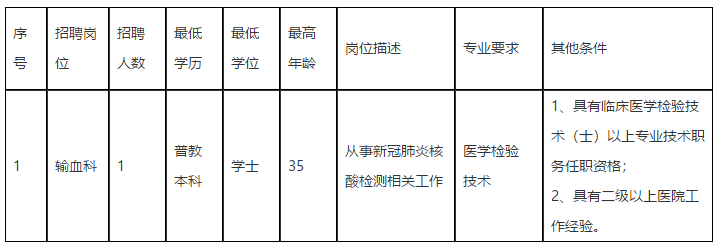 | 序号 | 招聘岗位 | 招聘人数 | 最低学历 | 最低学位 | 最高年龄 | 岗位描述 | 专业要求 | 其他条件 |
|---|---|---|---|---|---|---|---|---|
| 1 | 输血科 | 1 | 普教本科 | 学士 | 35 | 从事新冠肺炎核酸检测相关工作 | 医学检验技术 | 1、具有临床医学检验技术（士）以上专业技术职务任职资格；2、具有二级以上医院工作经验。 |